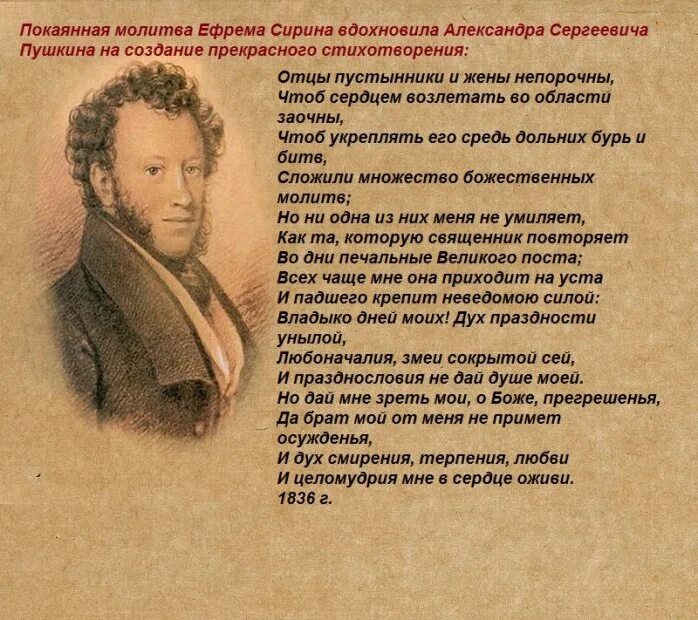 Покаянная молитва Ефрема Сирина вдохновила Александра Сергеевича Пушкина на создание прекрасного стихотворения:

Отцы пустынники и жены непорочны,
Чтоб сердцем возлетать во области заочны,
Чтоб укреплять его средь дольних бурь и битв,
Сложили множество божественных молитв;
Но ни одна из них меня не умиляет,
Как та, которую священник повторяет
Во дни печальные Великого поста;
Всех чаще мне она приходит на уста
И падшего крепит неведомою силой:
Владыко дней моих! Дух праздности унылой,
Любоначалия, змеи сокрытой сей,
И празднословия не дай душе моей.
Но дай мне зреть мои, о Боже, прегрешенья,
Да брат мой от меня не примет осужденья,
И дух смирения, терпения, любви
И целомудрия мне в сердце оживи.
1836 г.